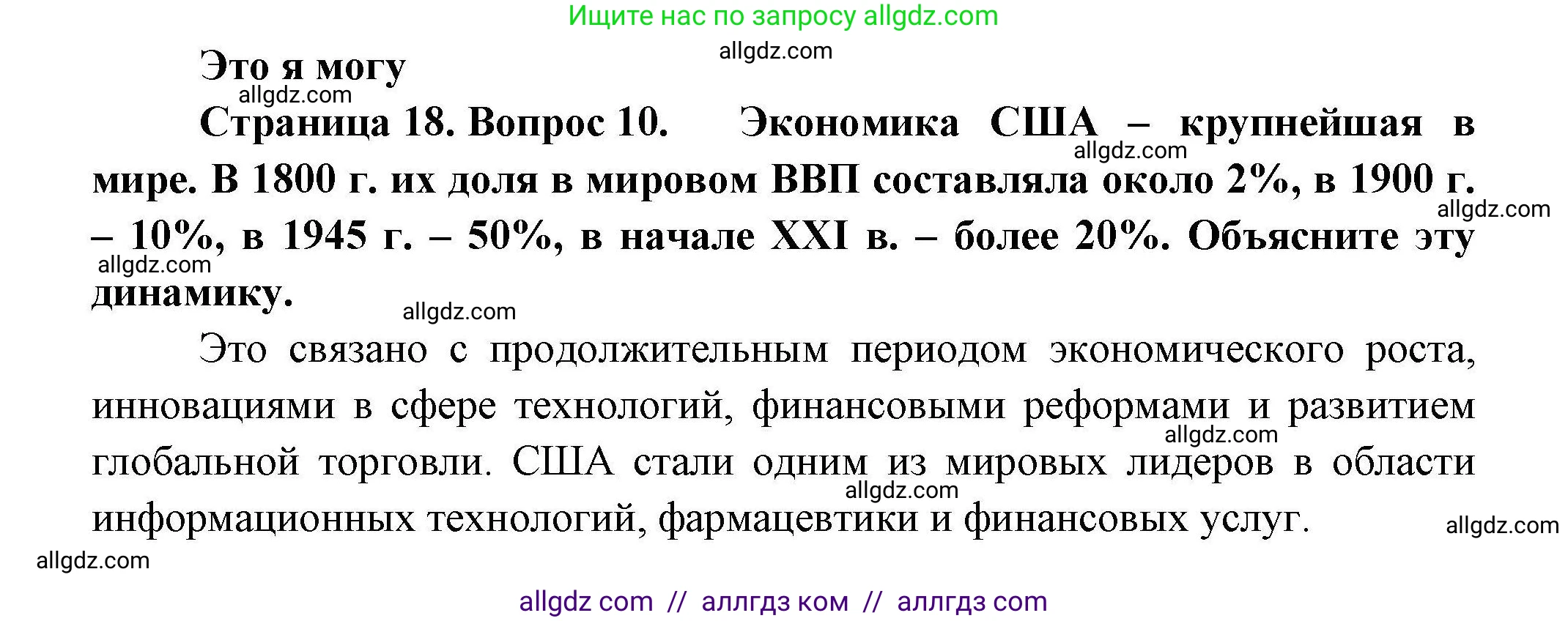 Ищите нас по запросу allgdz.com

allgdz.com

Это я могу

allgdz.com

Страница 18. Вопрос 10. Экономика США – крупнейшая в мире. В 1800 г. их доля в мировом ВВП составляла около 2%, в 1900 г. – 10%, в 1945 г. – 50%, в начале XXI в. – более 20%. Объясните эту динамику.

allgdz.com

allgdz.com

allgdz.com

allgdz.com

Это связано с продолжительным периодом экономического роста, инновациями в сфере технологий, финансовыми реформами и развитием глобальной торговли. США стали одним из мировых лидеров в области информационных технологий, фармацевтики и финансовых услуг.

allgdz.com

allgdz.com

allgdz.com

allgdz.com

allgdz com // аллгдз ком // аллгдз com